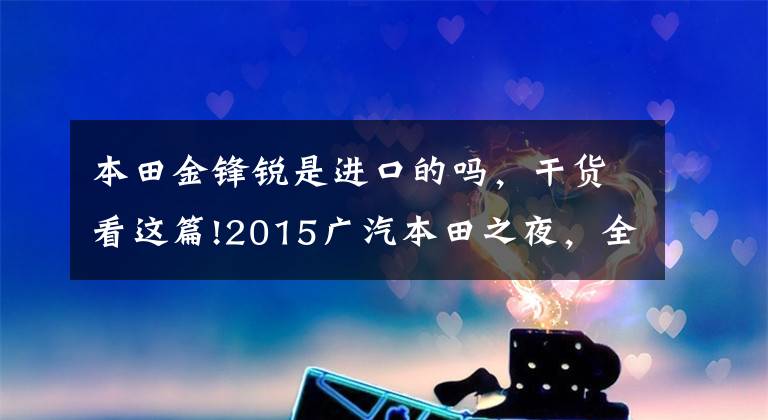 本田金锋锐是进口的吗，干货看这篇!2015广汽本田之夜，全